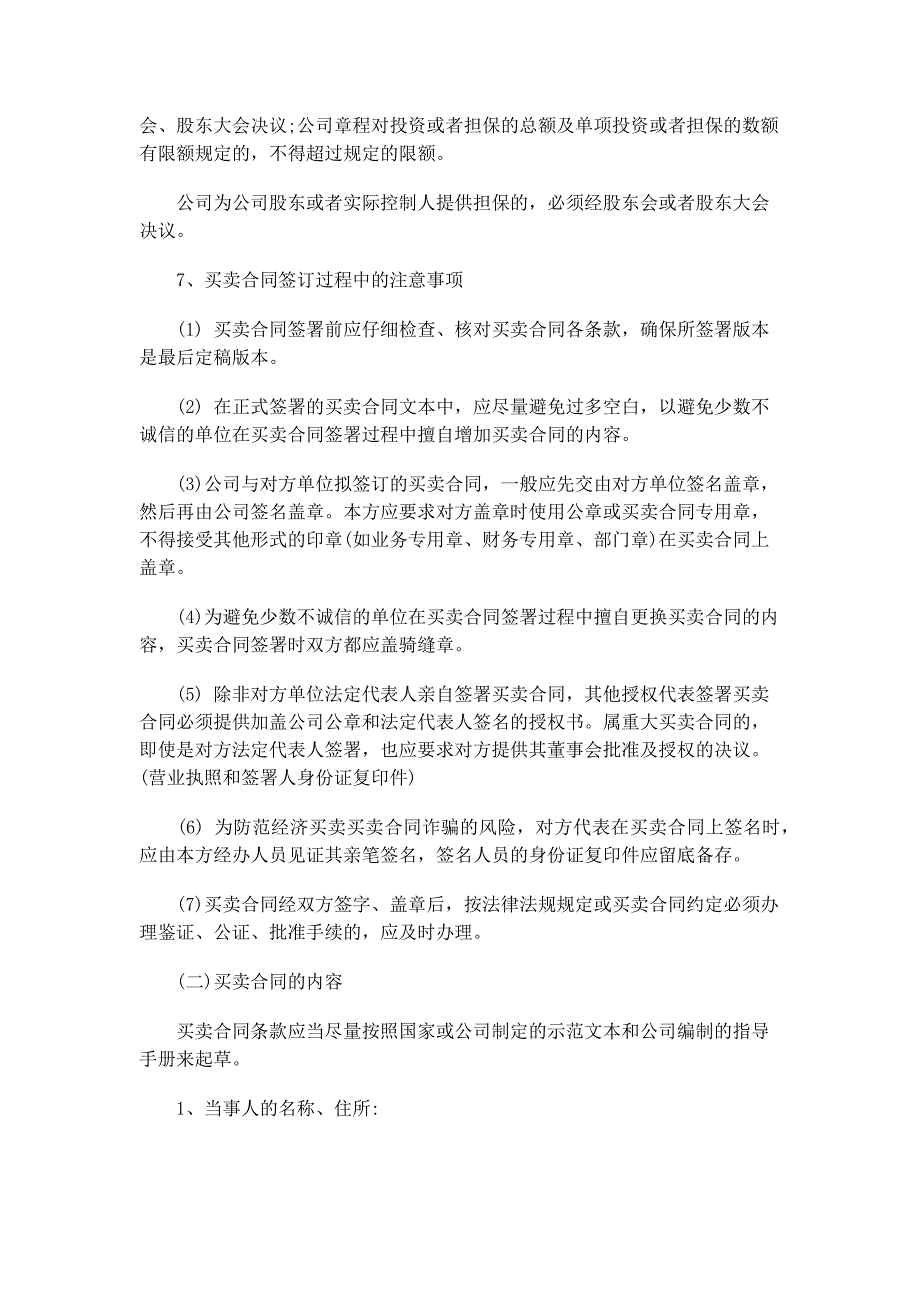 会、股东大会决议;公司章程对投资或者担保的总额及单项投资或者担保的数额有限额规定的，不得超过规定的限额。

公司为公司股东或者实际控制人提供担保的，必须经股东会或者股东大会决议。

7、买卖合同签订过程中的注意事项

(1) 买卖合同签署前应仔细检查、核对买卖合同各条款，确保所签署版本是最后定稿版本。

(2) 在正式签署的买卖合同文本中，应尽量避免过多空白，以避免少数不诚信的单位在买卖合同签署过程中擅自增加买卖合同的内容。

(3)公司与对方单位拟签订的买卖合同，一般应先交由对方单位签名盖章，然后再由公司签名盖章。本方应要求对方盖章时使用公章或买卖合同专用章，不得接受其他形式的印章(如业务专用章、财务专用章、部门章)在买卖合同上盖章。

(4)为避免少数不诚信的单位在买卖合同签署过程中擅自更换买卖合同的内容，买卖合同签署时双方都应盖骑缝章。

(5) 除非对方单位法定代表人亲自签署买卖合同，其他授权代表签署买卖合同必须提供加盖公司公章和法定代表人签名的授权书。属重大买卖合同的，即使是对方法定代表人签署，也应要求对方提供其董事会批准及授权的决议。(营业执照和签署人身份证复印件)

(6) 为防范经济买卖买卖合同诈骗的风险，对方代表在买卖合同上签名时，应由本方经办人员见证其亲笔签名，签名人员的身份证复印件应留底备存。

(7)买卖合同经双方签字、盖章后，按法律法规规定或买卖合同约定必须办理鉴证、公证、批准手续的，应及时办理。

(二)买卖合同的内容

买卖合同条款应当尽量按照国家或公司制定的示范文本和公司编制的指导手册来起草。

1、当事人的名称、住所: